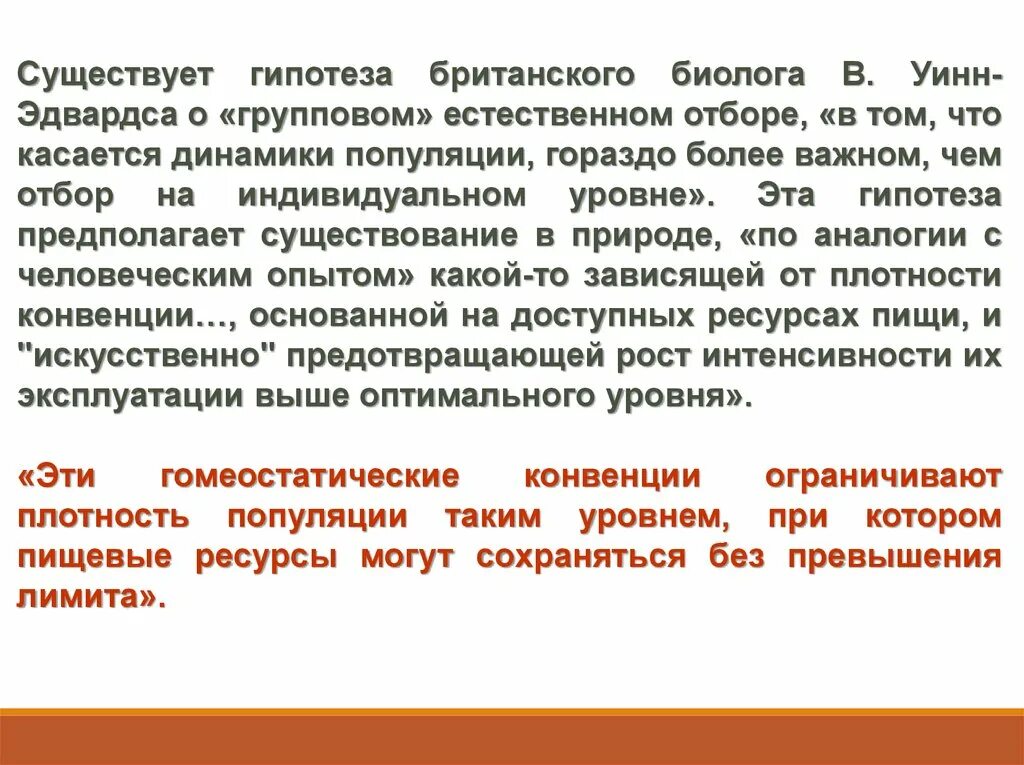 Существует гипотеза британского биолога В. Уинн-Эдвардса о «групповом» естественном отборе, «в том, что касается динамики популяции, гораздо более важном, чем отбор на индивидуальном уровне». Эта гипотеза предполагает существование в природе, «по аналогии с человеческим опытом» какой-то зависящей от плотности конвенции…, основанной на доступных ресурсах пищи, и "искусственно" предотвращающей рост интенсивности их эксплуатации выше оптимального уровня».

«Эти гомеостатические конвенции ограничивают плотность популяции таким уровнем, при котором пищевые ресурсы могут сохраняться без превышения лимита».